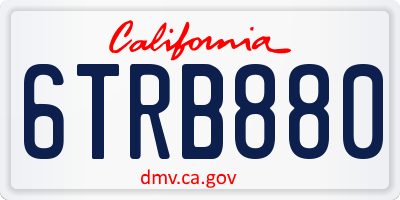 California

6TRB880

dmv.ca.gov